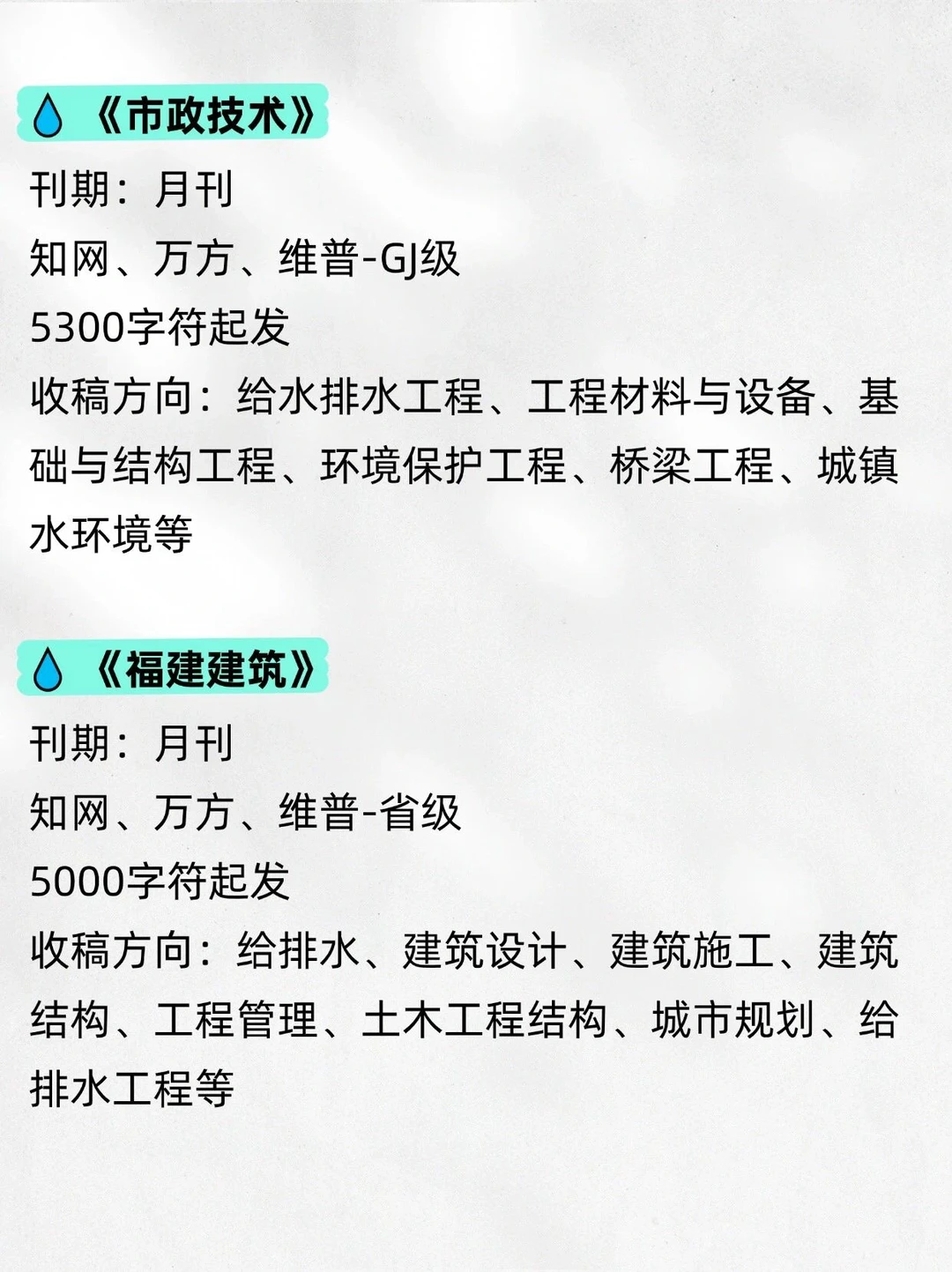 《市政技术》
刊期：月刊
知网、万方、维普-GJ级
5300字符起发
收稿方向：给水排水工程、工程材料与设备、基础与结构工程、环境保护工程、桥梁工程、城镇水环境等

《福建建筑》
刊期：月刊
知网、万方、维普-省级
5000字符起发
收稿方向：给排水、建筑设计、建筑施工、建筑结构、工程管理、土木工程结构、城市规划、给排水工程等